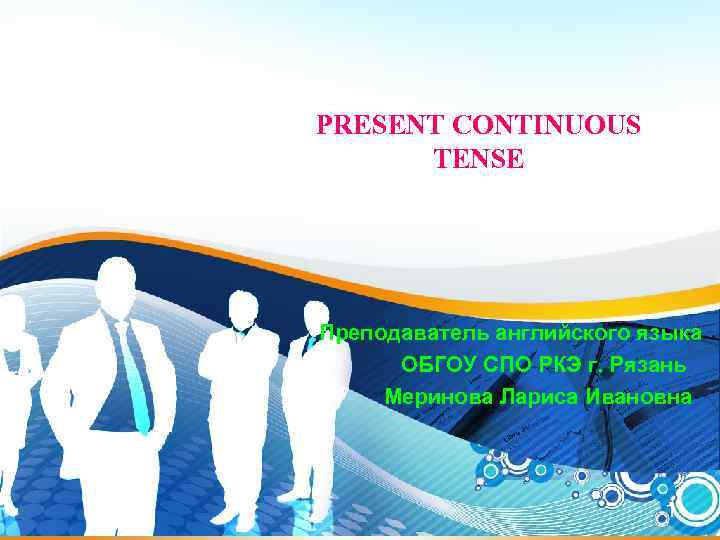 PRESENT CONTINUOUS TENSE

Преподаватель английского языка
ОБГОУ СПО РКЭ г. Рязань
Меринова Лариса Ивановна